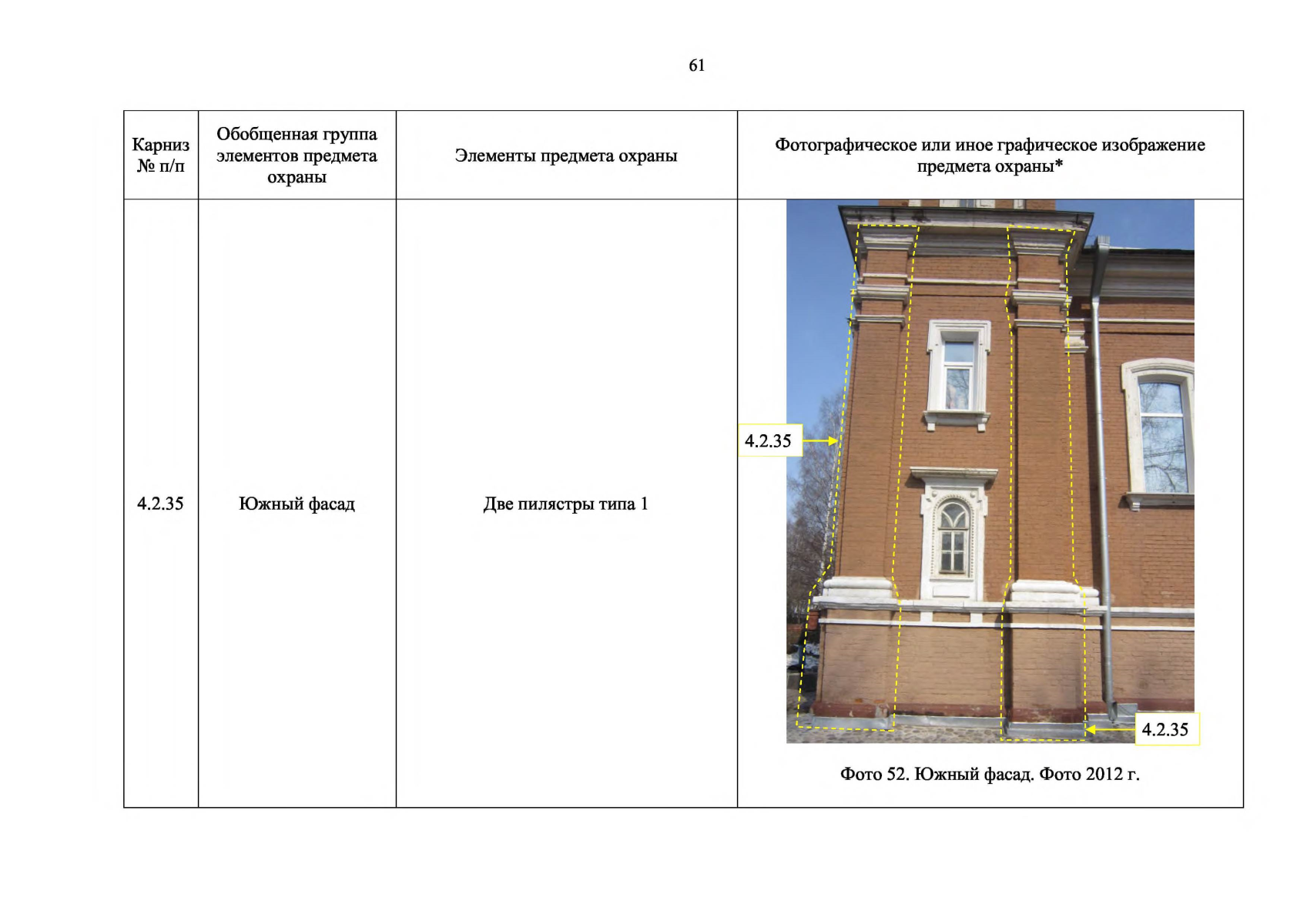 61

| Карниз № п/п | Обобщенная группа элементов предмета охраны | Элементы предмета охраны | Фотографическое или иное графическое изображение предмета охраны* |
|---|---|---|---|
| 4.2.35 | Южный фасад | Две пилястры типа 1 | 4.2.35 4.2.35 Фото 52. Южный фасад. Фото 2012 г. |